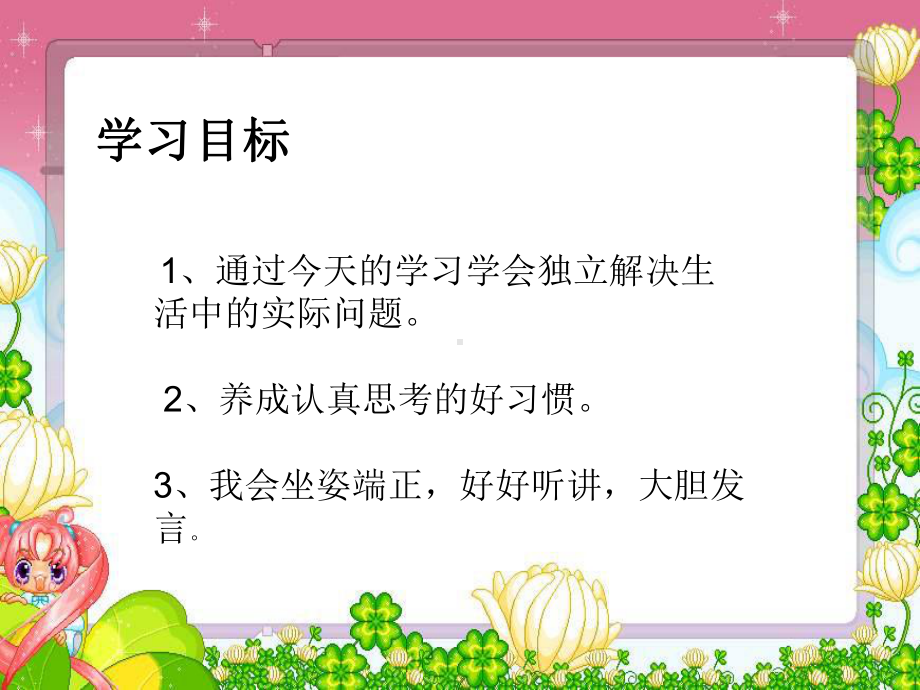 学习目标

1、通过今天的学习学会独立解决生活中的实际问题。

2、养成认真思考的好习惯。

3、我会坐姿端正，好好听讲，大胆发言。